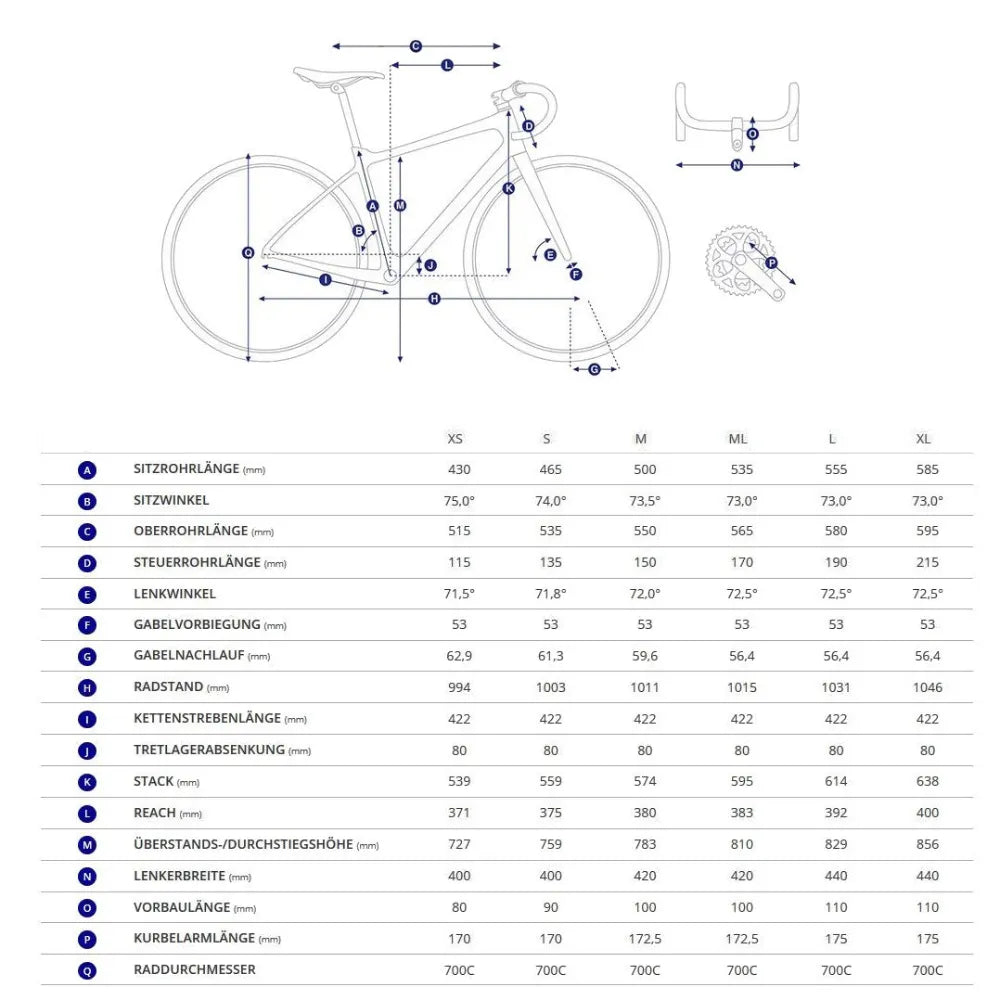 C
L
D
O
N
K
A
M
B
Q
J
E
F
I
H
P
G

| | | XS | S | M | ML | L | XL |
|---|---|---|---|---|---|---|---|
| A | SITZROHRLÄNGE (mm) | 430 | 465 | 500 | 535 | 555 | 585 |
| B | SITZWINKEL | 75,0° | 74,0° | 73,5° | 73,0° | 73,0° | 73,0° |
| C | OBERROHRLÄNGE (mm) | 515 | 535 | 550 | 565 | 580 | 595 |
| D | STEUERROHRLÄNGE (mm) | 115 | 135 | 150 | 170 | 190 | 215 |
| E | LENKWINKEL | 71,5° | 71,8° | 72,0° | 72,5° | 72,5° | 72,5° |
| F | GABELVORBIEGUNG (mm) | 53 | 53 | 53 | 53 | 53 | 53 |
| G | GABELNACHLAUF (mm) | 62,9 | 61,3 | 59,6 | 56,4 | 56,4 | 56,4 |
| H | RADSTAND (mm) | 994 | 1003 | 1011 | 1015 | 1031 | 1046 |
| I | KETTENSTREBENLÄNGE (mm) | 422 | 422 | 422 | 422 | 422 | 422 |
| J | TRETLAGERABSENKUNG (mm) | 80 | 80 | 80 | 80 | 80 | 80 |
| K | STACK (mm) | 539 | 559 | 574 | 595 | 614 | 638 |
| L | REACH (mm) | 371 | 375 | 380 | 383 | 392 | 400 |
| M | ÜBERSTANDS-/DURCHSTIEGSHÖHE (mm) | 727 | 759 | 783 | 810 | 829 | 856 |
| N | LENKERBREITE (mm) | 400 | 400 | 420 | 420 | 440 | 440 |
| O | VORBAULÄNGE (mm) | 80 | 90 | 100 | 100 | 110 | 110 |
| P | KURBELARMLÄNGE (mm) | 170 | 170 | 172,5 | 172,5 | 175 | 175 |
| Q | RADDURCHMESSER | 700C | 700C | 700C | 700C | 700C | 700C |